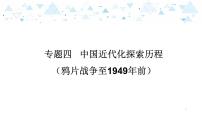 专题四　中国近代化探索历程
（鸦片战争至1949年前）